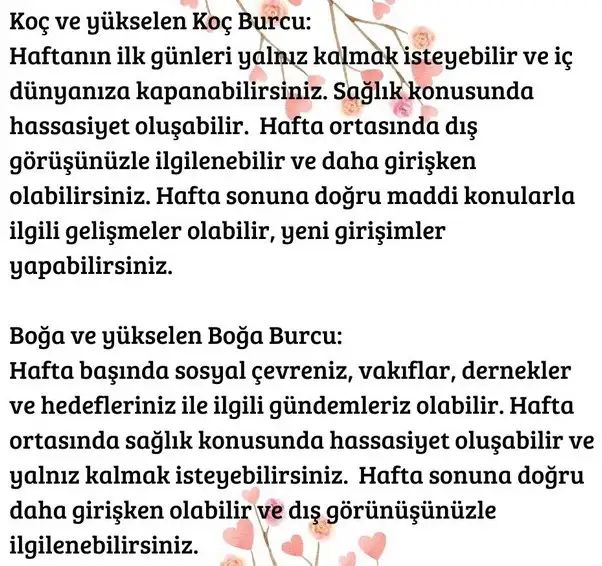 Koç ve yükselen Koç Burcu:
Haftanın ilk günleri yalnız kalmak isteyebilir ve iç dünyanıza kapanabilirsiniz. Sağlık konusunda hassasiyet oluşabilir.  Hafta ortasında dış görüşünüzle ilgilenebilir ve daha girişken olabilirsiniz. Hafta sonuna doğru maddi konularla ilgili gelişmeler olabilir, yeni girişimler yapabilirsiniz.

Boğa ve yükselen Boğa Burcu:
Hafta başında sosyal çevreniz, vakıflar, dernekler ve hedefleriniz ile ilgili gündemleriz olabilir. Hafta ortasında sağlık konusunda hassasiyet oluşabilir ve yalnız kalmak isteyebilirsiniz.  Hafta sonuna doğru daha girişken olabilir ve dış görünüşünüzle ilgilenebilirsiniz.